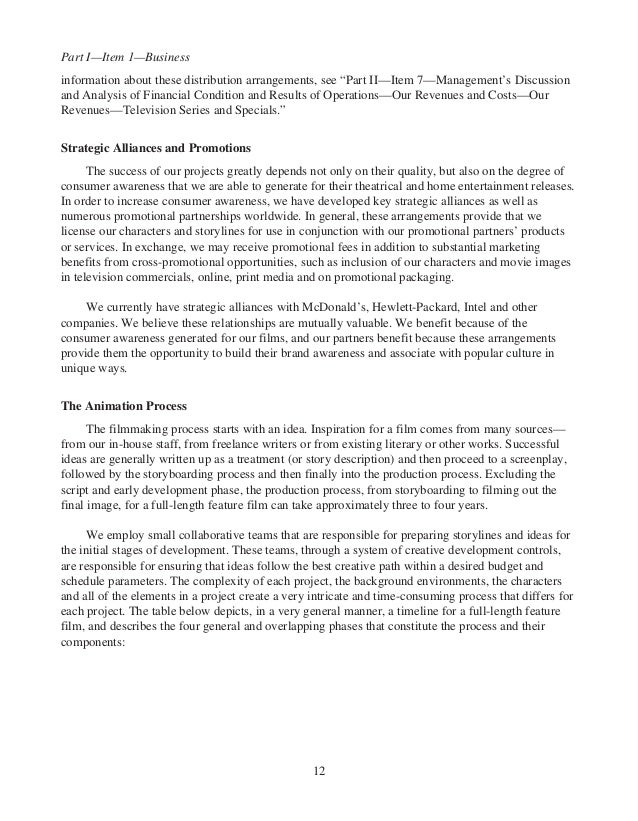 Part I—Item 1—Business

information about these distribution arrangements, see "Part II—Item 7—Management's Discussion and Analysis of Financial Condition and Results of Operations—Our Revenues and Costs—Our Revenues—Television Series and Specials."

Strategic Alliances and Promotions

The success of our projects greatly depends not only on their quality, but also on the degree of consumer awareness that we are able to generate for their theatrical and home entertainment releases. In order to increase consumer awareness, we have developed key strategic alliances as well as numerous promotional partnerships worldwide. In general, these arrangements provide that we license our characters and storylines for use in conjunction with our promotional partners' products or services. In exchange, we may receive promotional fees in addition to substantial marketing benefits from cross-promotional opportunities, such as inclusion of our characters and movie images in television commercials, online, print media and on promotional packaging.

We currently have strategic alliances with McDonald's, Hewlett-Packard, Intel and other companies. We believe these relationships are mutually valuable. We benefit because of the consumer awareness generated for our films, and our partners benefit because these arrangements provide them the opportunity to build their brand awareness and associate with popular culture in unique ways.

The Animation Process

The filmmaking process starts with an idea. Inspiration for a film comes from many sources—from our in-house staff, from freelance writers or from existing literary or other works. Successful ideas are generally written up as a treatment (or story description) and then proceed to a screenplay, followed by the storyboarding process and then finally into the production process. Excluding the script and early development phase, the production process, from storyboarding to filming out the final image, for a full-length feature film can take approximately three to four years.

We employ small collaborative teams that are responsible for preparing storylines and ideas for the initial stages of development. These teams, through a system of creative development controls, are responsible for ensuring that ideas follow the best creative path within a desired budget and schedule parameters. The complexity of each project, the background environments, the characters and all of the elements in a project create a very intricate and time-consuming process that differs for each project. The table below depicts, in a very general manner, a timeline for a full-length feature film, and describes the four general and overlapping phases that constitute the process and their components:

12